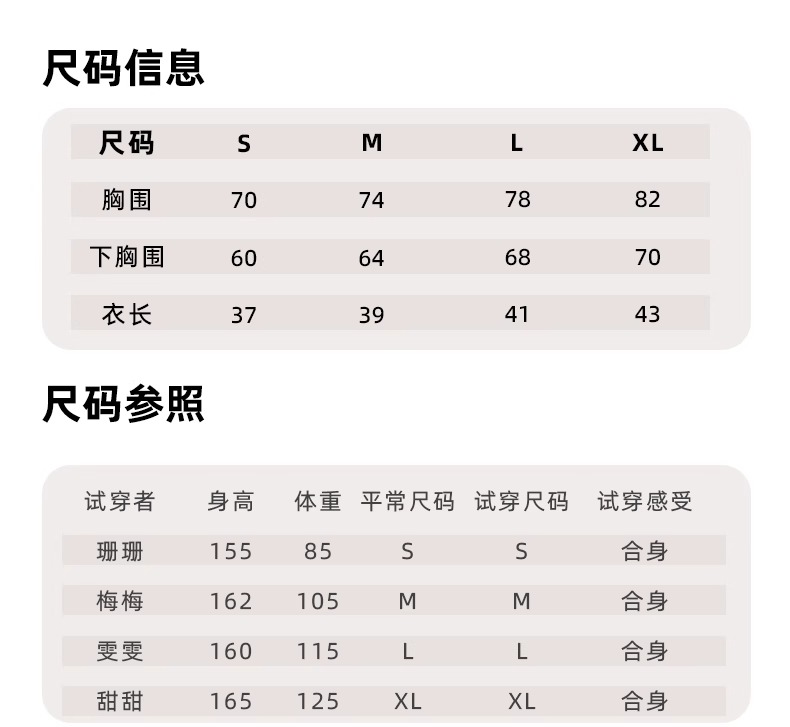 尺码信息

| 尺码 | S | M | L | XL |
|---|---|---|---|---|
| 胸围 | 70 | 74 | 78 | 82 |
| 下胸围 | 60 | 64 | 68 | 70 |
| 衣长 | 37 | 39 | 41 | 43 |

尺码参照

| 试穿者 | 身高 | 体重 | 平常尺码 | 试穿尺码 | 试穿感受 |
|---|---|---|---|---|---|
| 珊珊 | 155 | 85 | S | S | 合身 |
| 梅梅 | 162 | 105 | M | M | 合身 |
| 雯雯 | 160 | 115 | L | L | 合身 |
| 甜甜 | 165 | 125 | XL | XL | 合身 |